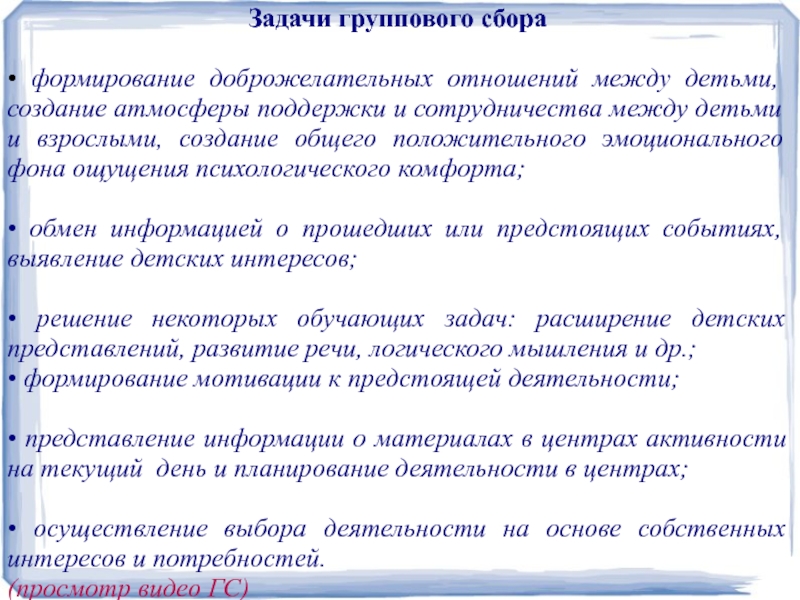 Задачи группового сбора

• формирование доброжелательных отношений между детьми, создание атмосферы поддержки и сотрудничества между детьми и взрослыми, создание общего положительного эмоционального фона ощущения психологического комфорта;

• обмен информацией о прошедших или предстоящих событиях, выявление детских интересов;

• решение некоторых обучающих задач: расширение детских представлений, развитие речи, логического мышления и др.;
• формирование мотивации к предстоящей деятельности;

• представление информации о материалах в центрах активности на текущий день и планирование деятельности в центрах;

• осуществление выбора деятельности на основе собственных интересов и потребностей.
(просмотр видео ГС)